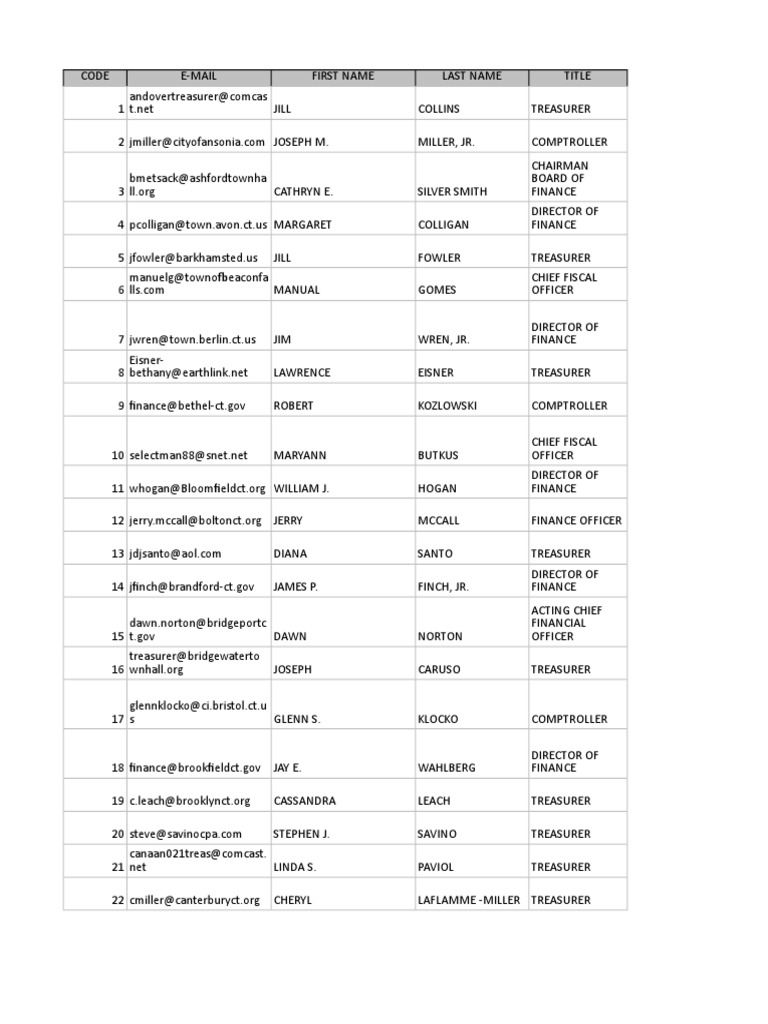 | CODE | E-MAIL | FIRST NAME | LAST NAME | TITLE |
|---|---|---|---|---|
| 1 | andovertreasurer@comcast.net | JILL | COLLINS | TREASURER |
| 2 | jmiller@cityofansonia.com | JOSEPH M. | MILLER, JR. | COMPTROLLER |
| 3 | bmetsack@ashfordtownhall.org | CATHRYN E. | SILVER SMITH | CHAIRMAN BOARD OF FINANCE |
| 4 | pcolligan@town.avon.ct.us | MARGARET | COLLIGAN | DIRECTOR OF FINANCE |
| 5 | jfowler@barkhamsted.us | JILL | FOWLER | TREASURER |
| 6 | manuelg@townofbeaconfalls.com | MANUAL | GOMES | CHIEF FISCAL OFFICER |
| 7 | jwren@town.berlin.ct.us | JIM | WREN, JR. | DIRECTOR OF FINANCE |
| 8 | Eisner-bethany@earthlink.net | LAWRENCE | EISNER | TREASURER |
| 9 | finance@bethel-ct.gov | ROBERT | KOZLOWSKI | COMPTROLLER |
| 10 | selectman88@snet.net | MARYANN | BUTKUS | CHIEF FISCAL OFFICER |
| 11 | whogan@Bloomfieldct.org | WILLIAM J. | HOGAN | DIRECTOR OF FINANCE |
| 12 | jerry.mccall@boltonct.org | JERRY | MCCALL | FINANCE OFFICER |
| 13 | jdjsanto@aol.com | DIANA | SANTO | TREASURER |
| 14 | jfinch@brandford-ct.gov | JAMES P. | FINCH, JR. | DIRECTOR OF FINANCE |
| 15 | dawn.norton@bridgeportct.gov | DAWN | NORTON | ACTING CHIEF FINANCIAL OFFICER |
| 16 | treasurer@bridgewatertownhall.org | JOSEPH | CARUSO | TREASURER |
| 17 | glennklocko@ci.bristol.ct.us | GLENN S. | KLOCKO | COMPTROLLER |
| 18 | finance@brookfieldct.gov | JAY E. | WAHLBERG | DIRECTOR OF FINANCE |
| 19 | c.leach@brooklynct.org | CASSANDRA | LEACH | TREASURER |
| 20 | steve@savinocpa.com | STEPHEN J. | SAVINO | TREASURER |
| 21 | canaan021treas@comcast.net | LINDA S. | PAVIOL | TREASURER |
| 22 | cmiller@canterburyct.org | CHERYL | LAFLAMME -MILLER | TREASURER |